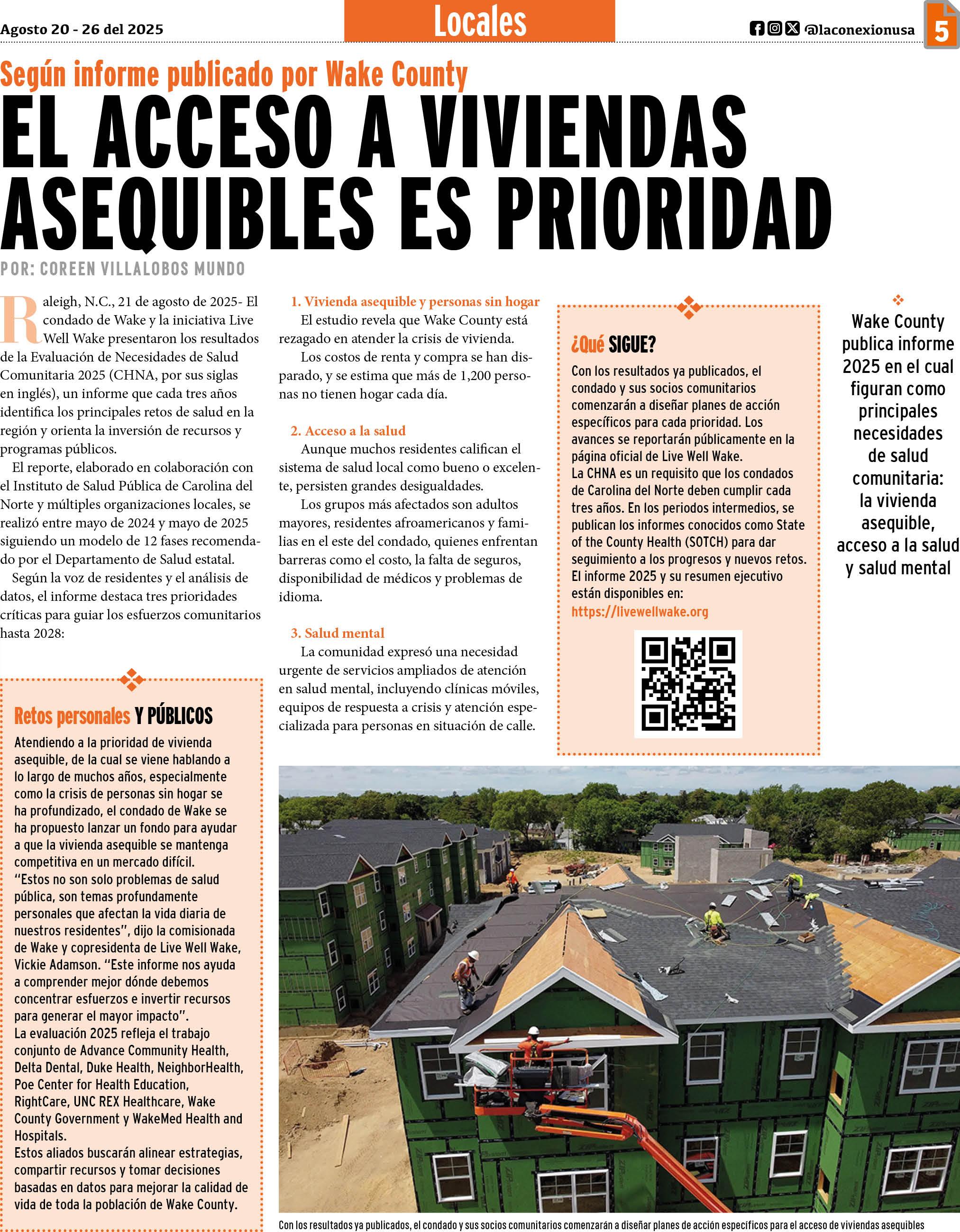 Agosto 20 - 26 del 2025

Locales

@laconexionusa

5

Según informe publicado por Wake County

EL ACCESO A VIVIENDAS ASEQUIBLES ES PRIORIDAD

POR: COREEN VILLALOBOS MUNDO

Raleigh, N.C., 21 de agosto de 2025- El condado de Wake y la iniciativa Live Well Wake presentaron los resultados de la Evaluación de Necesidades de Salud Comunitaria 2025 (CHNA, por sus siglas en inglés), un informe que cada tres años identifica los principales retos de salud en la región y orienta la inversión de recursos y programas públicos.

El reporte, elaborado en colaboración con el Instituto de Salud Pública de Carolina del Norte y múltiples organizaciones locales, se realizó entre mayo de 2024 y mayo de 2025 siguiendo un modelo de 12 fases recomendado por el Departamento de Salud estatal.

Según la voz de residentes y el análisis de datos, el informe destaca tres prioridades críticas para guiar los esfuerzos comunitarios hasta 2028:

Retos personales Y PÚBLICOS

Atendiendo a la prioridad de vivienda asequible, de la cual se viene hablando a lo largo de muchos años, especialmente como la crisis de personas sin hogar se ha profundizado, el condado de Wake se ha propuesto lanzar un fondo para ayudar a que la vivienda asequible se mantenga competitiva en un mercado difícil.
“Estos no son solo problemas de salud pública, son temas profundamente personales que afectan la vida diaria de nuestros residentes”, dijo la comisionada de Wake y copresidenta de Live Well Wake, Vickie Adamson. “Este informe nos ayuda a comprender mejor dónde debemos concentrar esfuerzos e invertir recursos para generar el mayor impacto”.
La evaluación 2025 refleja el trabajo conjunto de Advance Community Health, Delta Dental, Duke Health, NeighborHealth, Poe Center for Health Education, RightCare, UNC REX Healthcare, Wake County Government y WakeMed Health and Hospitals.
Estos aliados buscarán alinear estrategias, compartir recursos y tomar decisiones basadas en datos para mejorar la calidad de vida de toda la población de Wake County.

1. Vivienda asequible y personas sin hogar

El estudio revela que Wake County está rezagado en atender la crisis de vivienda.

Los costos de renta y compra se han disparado, y se estima que más de 1,200 personas no tienen hogar cada día.

2. Acceso a la salud

Aunque muchos residentes califican el sistema de salud local como bueno o excelente, persisten grandes desigualdades.

Los grupos más afectados son adultos mayores, residentes afroamericanos y familias en el este del condado, quienes enfrentan barreras como el costo, la falta de seguros, disponibilidad de médicos y problemas de idioma.

3. Salud mental

La comunidad expresó una necesidad urgente de servicios ampliados de atención en salud mental, incluyendo clínicas móviles, equipos de respuesta a crisis y atención especializada para personas en situación de calle.

¿Qué SIGUE?

Con los resultados ya publicados, el condado y sus socios comunitarios comenzarán a diseñar planes de acción específicos para cada prioridad. Los avances se reportarán públicamente en la página oficial de Live Well Wake.
La CHNA es un requisito que los condados de Carolina del Norte deben cumplir cada tres años. En los periodos intermedios, se publican los informes conocidos como State of the County Health (SOTCH) para dar seguimiento a los progresos y nuevos retos.
El informe 2025 y su resumen ejecutivo están disponibles en:
https://livewellwake.org

Wake County publica informe 2025 en el cual figuran como principales necesidades de salud comunitaria: la vivienda asequible, acceso a la salud y salud mental

Con los resultados ya publicados, el condado y sus socios comunitarios comenzarán a diseñar planes de acción específicos para el acceso de viviendas asequibles